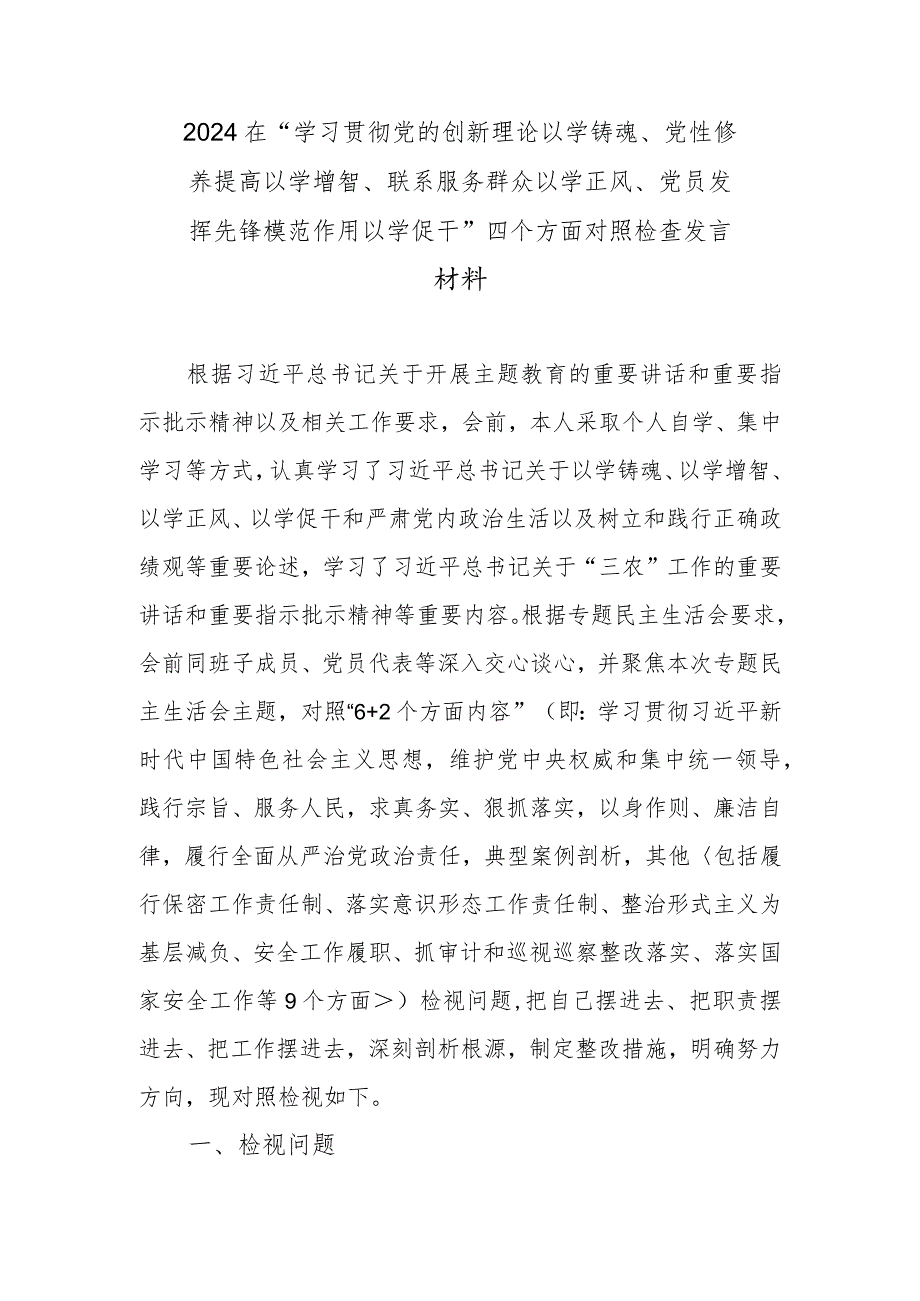 2024在“学习贯彻党的创新理论以学铸魂、党性修养提高以学增智、联系服务群众以学正风、党员发挥先锋模范作用以学促干”四个方面对照检查发言材料

根据习近平总书记关于开展主题教育的重要讲话和重要指示批示精神以及相关工作要求，会前，本人采取个人自学、集中学习等方式，认真学习了习近平总书记关于以学铸魂、以学增智、以学正风、以学促干和严肃党内政治生活以及树立和践行正确政绩观等重要论述，学习了习近平总书记关于“三农”工作的重要讲话和重要指示批示精神等重要内容。根据专题民主生活会要求，会前同班子成员、党员代表等深入交心谈心，并聚焦本次专题民主生活会主题，对照“6+2个方面内容”（即：学习贯彻习近平新时代中国特色社会主义思想，维护党中央权威和集中统一领导，践行宗旨、服务人民，求真务实、狠抓落实，以身作则、廉洁自律，履行全面从严治党政治责任，典型案例剖析，其他〈包括履行保密工作责任制、落实意识形态工作责任制、整治形式主义为基层减负、安全工作履职、抓审计和巡视巡察整改落实、落实国家安全工作等9个方面＞）检视问题，把自己摆进去、把职责摆进去、把工作摆进去，深刻剖析根源，制定整改措施，明确努力方向，现对照检视如下。

一、检视问题